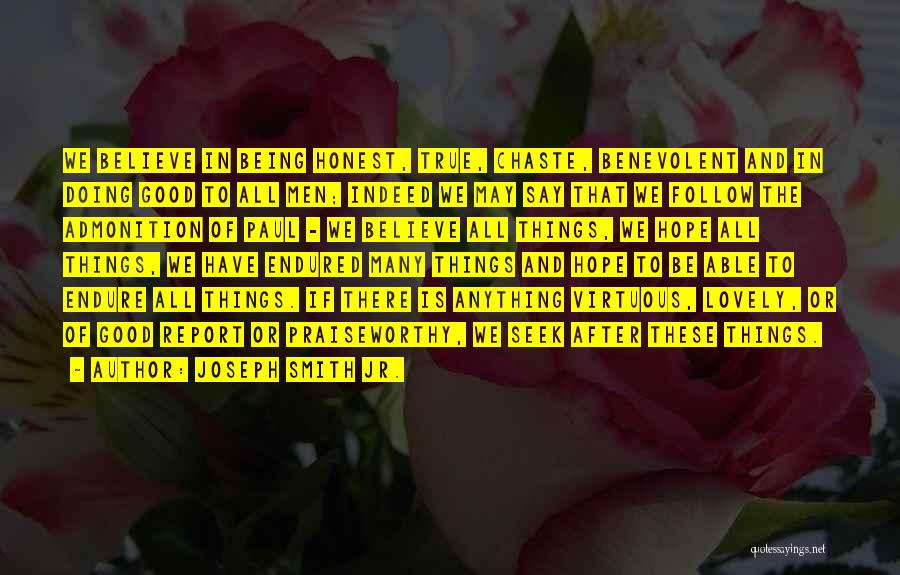 WE BELIEVE IN BEING HONEST, TRUE, CHASTE, BENEVOLENT AND IN DOING GOOD TO ALL MEN; INDEED WE MAY SAY THAT WE FOLLOW THE ADMONITION OF PAUL - WE BELIEVE ALL THINGS, WE HOPE ALL THINGS, WE HAVE ENDURED MANY THINGS AND HOPE TO BE ABLE TO ENDURE ALL THINGS. IF THERE IS ANYTHING VIRTUOUS, LOVELY, OR OF GOOD REPORT OR PRAISEWORTHY, WE SEEK AFTER THESE THINGS.

- AUTHOR: JOSEPH SMITH JR.

quotessayings.net